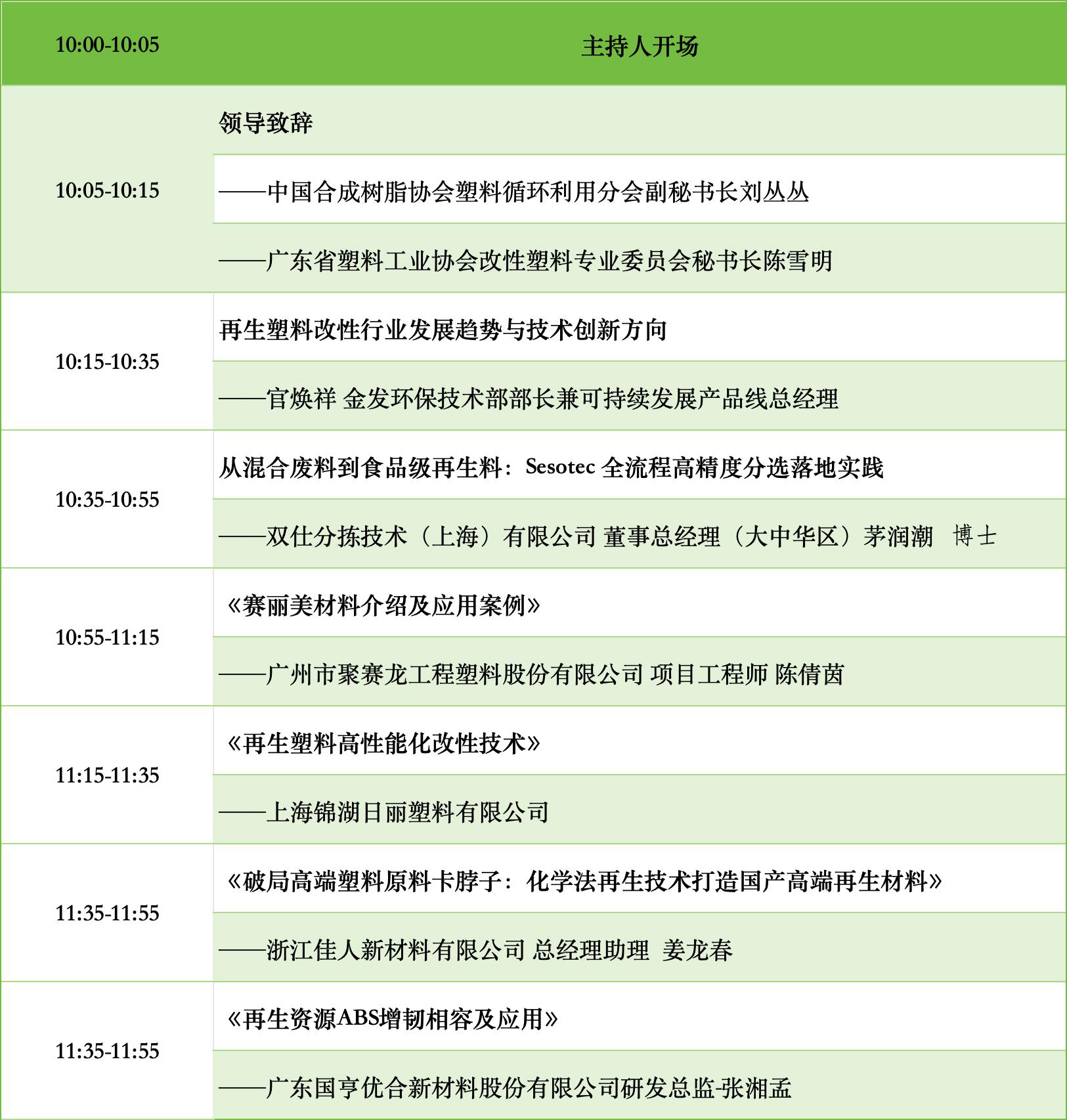 | 10:00-10:05 | 主持人开场 |
|---|---|
| 10:05-10:15 | 领导致辞 |
| | ——中国合成树脂协会塑料循环利用分会副秘书长刘丛丛 |
| | ——广东省塑料工业协会改性塑料专业委员会秘书长陈雪明 |
| 10:15-10:35 | 再生塑料改性行业发展趋势与技术创新方向 |
| | ——官焕祥 金发环保技术部部长兼可持续发展产品线总经理 |
| 10:35-10:55 | 从混合废料到食品级再生料：Sesotec 全流程高精度分选落地实践 |
| | ——双仕分拣技术（上海）有限公司 董事总经理（大中华区）茅润潮 博士 |
| 10:55-11:15 | 《赛丽美材料介绍及应用案例》 |
| | ——广州市聚赛龙工程塑料股份有限公司 项目工程师 陈倩茵 |
| 11:15-11:35 | 《再生塑料高性能化改性技术》 |
| | ——上海锦湖日丽塑料有限公司 |
| 11:35-11:55 | 《破局高端塑料原料卡脖子：化学法再生技术打造国产高端再生材料》 |
| | ——浙江佳人新材料有限公司 总经理助理 姜龙春 |
| 11:35-11:55 | 《再生资源ABS增韧相容及应用》 |
| | ——广东国亨优合新材料股份有限公司研发总监-张湘孟 |